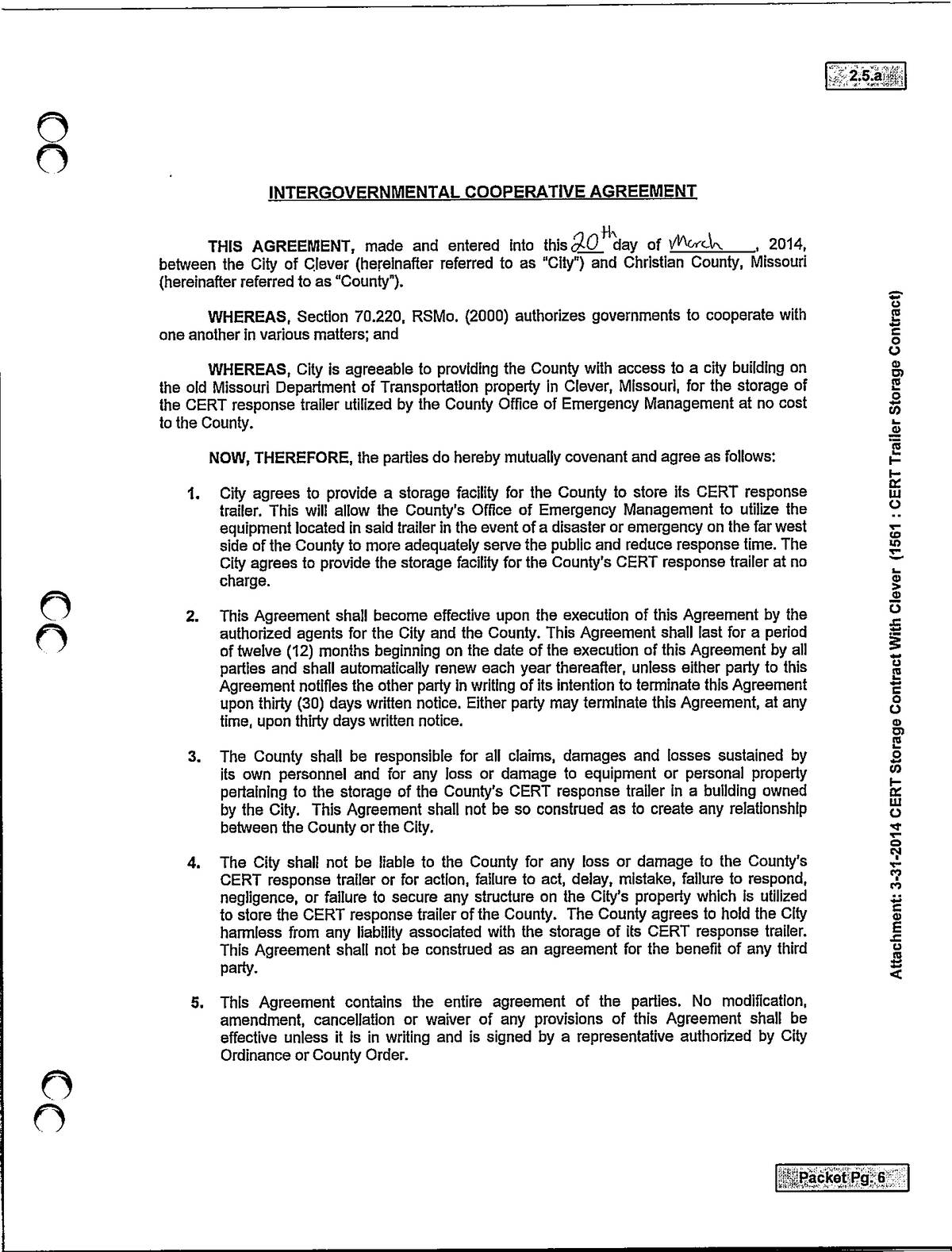 2.5.a

INTERGOVERNMENTAL COOPERATIVE AGREEMENT

THIS AGREEMENT, made and entered into this 20th day of March, 2014, between the City of Clever (hereinafter referred to as "City") and Christian County, Missouri (hereinafter referred to as "County").

WHEREAS, Section 70.220, RSMo. (2000) authorizes governments to cooperate with one another in various matters; and

WHEREAS, City is agreeable to providing the County with access to a city building on the old Missouri Department of Transportation property in Clever, Missouri, for the storage of the CERT response trailer utilized by the County Office of Emergency Management at no cost to the County.

NOW, THEREFORE, the parties do hereby mutually covenant and agree as follows:

1. City agrees to provide a storage facility for the County to store its CERT response trailer. This will allow the County's Office of Emergency Management to utilize the equipment located in said trailer in the event of a disaster or emergency on the far west side of the County to more adequately serve the public and reduce response time. The City agrees to provide the storage facility for the County's CERT response trailer at no charge.

2. This Agreement shall become effective upon the execution of this Agreement by the authorized agents for the City and the County. This Agreement shall last for a period of twelve (12) months beginning on the date of the execution of this Agreement by all parties and shall automatically renew each year thereafter, unless either party to this Agreement notifies the other party in writing of its intention to terminate this Agreement upon thirty (30) days written notice. Either party may terminate this Agreement, at any time, upon thirty days written notice.

3. The County shall be responsible for all claims, damages and losses sustained by its own personnel and for any loss or damage to equipment or personal property pertaining to the storage of the County's CERT response trailer in a building owned by the City. This Agreement shall not be so construed as to create any relationship between the County or the City.

4. The City shall not be liable to the County for any loss or damage to the County's CERT response trailer or for action, failure to act, delay, mistake, failure to respond, negligence, or failure to secure any structure on the City's property which is utilized to store the CERT response trailer of the County. The County agrees to hold the City harmless from any liability associated with the storage of its CERT response trailer. This Agreement shall not be construed as an agreement for the benefit of any third party.

5. This Agreement contains the entire agreement of the parties. No modification, amendment, cancellation or waiver of any provisions of this Agreement shall be effective unless it is in writing and is signed by a representative authorized by City Ordinance or County Order.

Attachment: 3-31-2014 CERT Storage Contract With Clever (1561 : CERT Trailer Storage Contract)

Packet Pg. 6